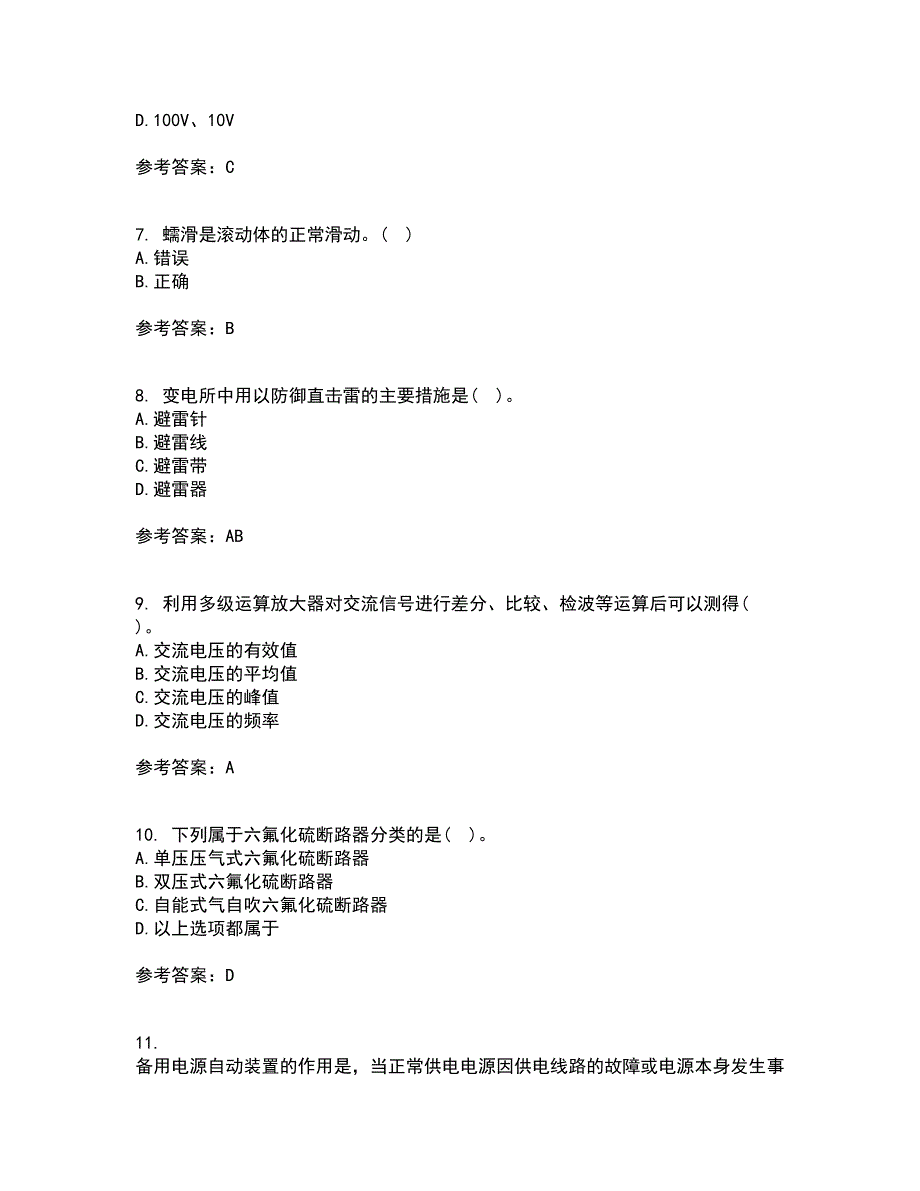 D.100V、10V

参考答案：C

7. 蠕滑是滚动体的正常滑动。（ ）
A.错误
B.正确

参考答案：B

8. 变电所中用以防御直击雷的主要措施是（ ）。
A.避雷针
B.避雷线
C.避雷带
D.避雷器

参考答案：AB

9. 利用多级运算放大器对交流信号进行差分、比较、检波等运算后可以测得（ ）。
A.交流电压的有效值
B.交流电压的平均值
C.交流电压的峰值
D.交流电压的频率

参考答案：A

10. 下列属于六氟化硫断路器分类的是（ ）。
A.单压压气式六氟化硫断路器
B.双压式六氟化硫断路器
C.自能式气自吹六氟化硫断路器
D.以上选项都属于

参考答案：D

11.
备用电源自动装置的作用是，当正常供电电源因供电线路的故障或电源本身发生事